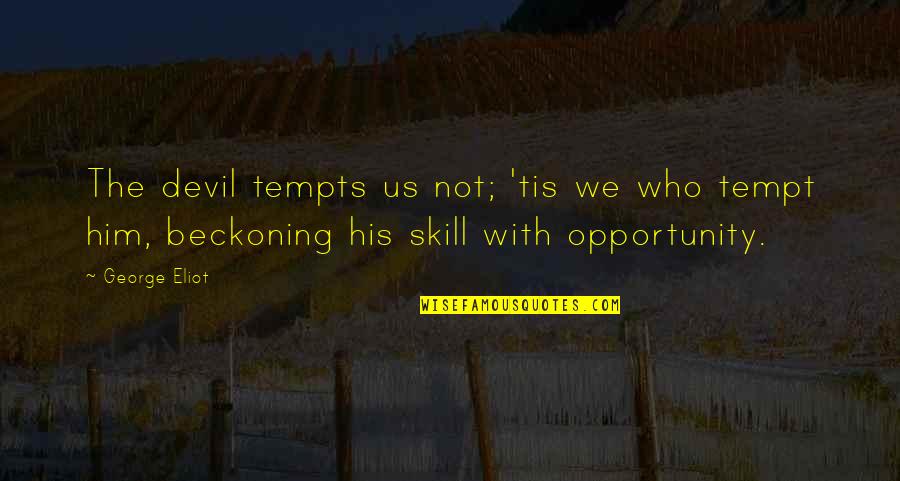 The devil tempts us not; 'tis we who tempt him, beckoning his skill with opportunity.

~ George Eliot

WISEFAMOUSQUOTES.COM